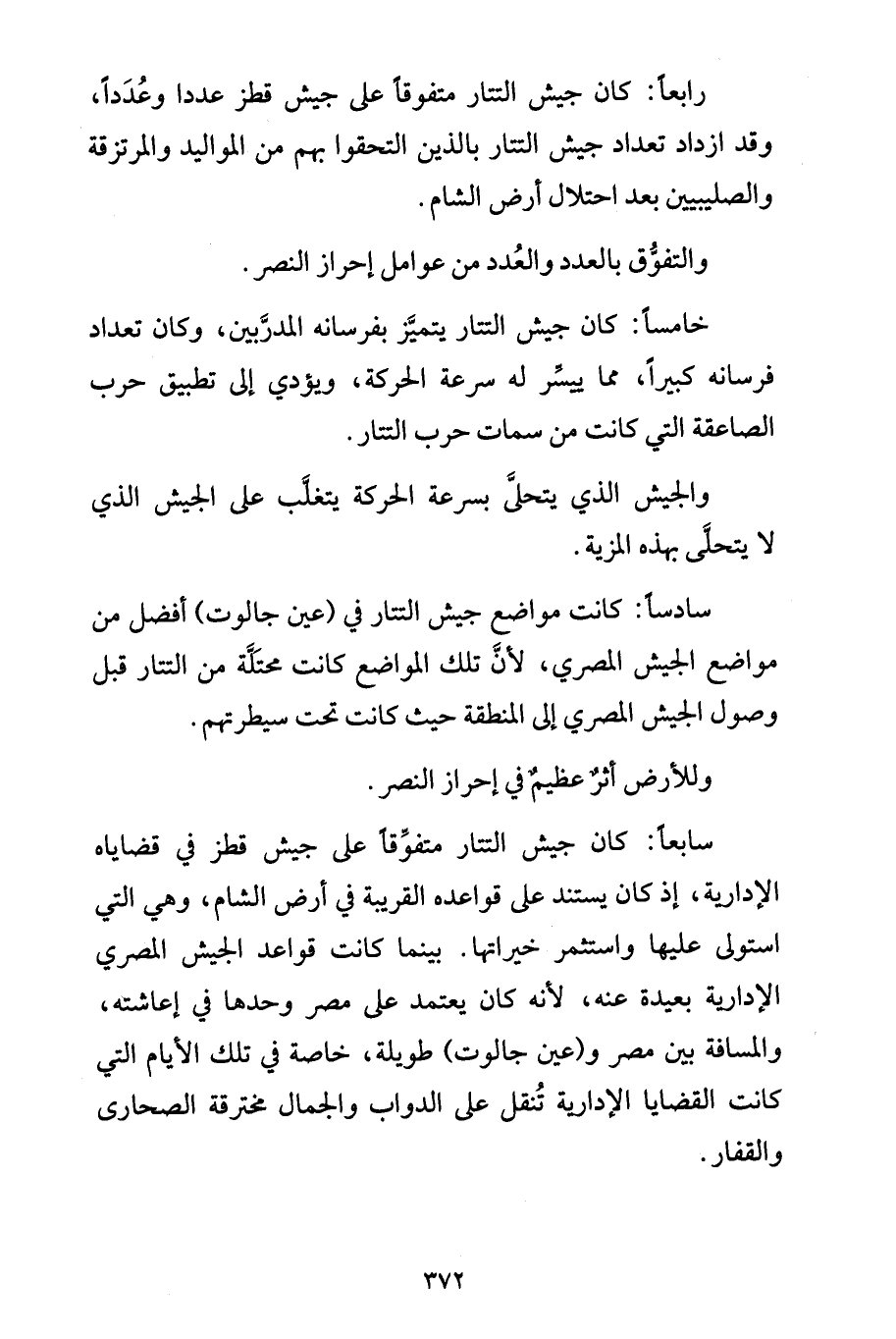 رابعاً: كان جيش التتار متفوقاً على جيش قطز عددا وعُدَداً، وقد ازداد تعداد جيش التتار بالذين التحقوا بهم من المواليد والمرتزقة والصليبيين بعد احتلال أرض الشام.

والتفوُّق بالعدد والعُدد من عوامل إحراز النصر.

خامساً: كان جيش التتار يتميَّز بفرسانه المدرَّبين، وكان تعداد فرسانه كبيراً، مما ييسِّر له سرعة الحركة، ويؤدي إلى تطبيق حرب الصاعقة التي كانت من سمات حرب التتار.

والجيش الذي يتحلَّى بسرعة الحركة يتغلَّب على الجيش الذي لا يتحلَّى بهذه المزية.

سادساً: كانت مواضع جيش التتار في (عين جالوت) أفضل من مواضع الجيش المصري، لأنَّ تلك المواضع كانت محتلَّة من التتار قبل وصول الجيش المصري إلى المنطقة حيث كانت تحت سيطرتهم.

وللأرض أثرٌ عظيمٌ في إحراز النصر.

سابعاً: كان جيش التتار متفوِّقاً على جيش قطز في قضاياه الإدارية، إذ كان يستند على قواعده القريبة في أرض الشام، وهي التي استولى عليها واستثمر خيراتها. بينما كانت قواعد الجيش المصري الإدارية بعيدة عنه، لأنه كان يعتمد على مصر وحدها في إعاشته، والمسافة بين مصر و(عين جالوت) طويلة، خاصة في تلك الأيام التي كانت القضايا الإدارية تُنقل على الدواب والجمال مخترقة الصحارى والقفار.

٣٧٢